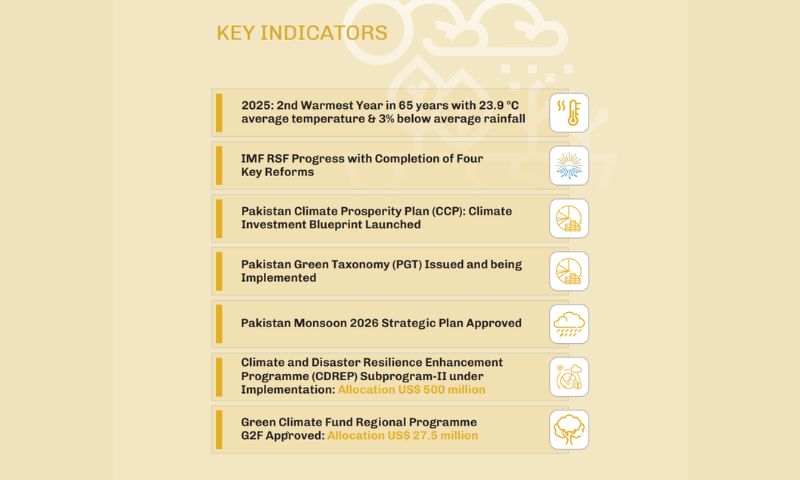 KEY INDICATORS

2025: 2nd Warmest Year in 65 years with 23.9 °C average temperature & 3% below average rainfall

IMF RSF Progress with Completion of Four Key Reforms

Pakistan Climate Prosperity Plan (CCP): Climate Investment Blueprint Launched

Pakistan Green Taxonomy (PGT) Issued and being Implemented

Pakistan Monsoon 2026 Strategic Plan Approved

Climate and Disaster Resilience Enhancement Programme (CDREP) Subprogram-II under Implementation: Allocation US$ 500 million

Green Climate Fund Regional Programme G2F Approved: Allocation US$ 27.5 million